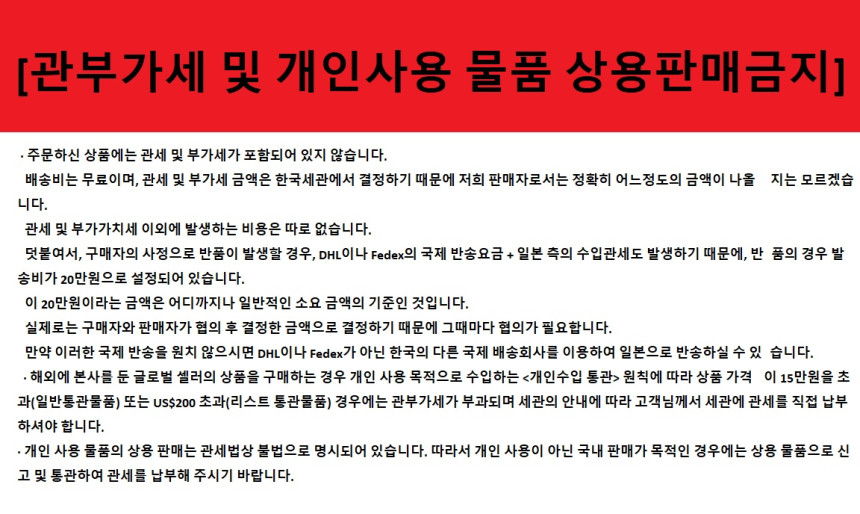 [관부가세 및 개인사용 물품 상용판매금지]

· 주문하신 상품에는 관세 및 부가세가 포함되어 있지 않습니다.
배송비는 무료이며, 관세 및 부가세 금액은 한국세관에서 결정하기 때문에 저희 판매자로서는 정확히 어느정도의 금액이 나올 지는 모르겠습니다.
관세 및 부가가치세 이외에 발생하는 비용은 따로 없습니다.
덧붙여서, 구매자의 사정으로 반품이 발생할 경우, DHL이나 Fedex의 국제 반송요금 + 일본 측의 수입관세도 발생하기 때문에, 반 품의 경우 발송비가 20만원으로 설정되어 있습니다.
이 20만원이라는 금액은 어디까지나 일반적인 소요 금액의 기준인 것입니다.
실제로는 구매자와 판매자가 협의 후 결정한 금액으로 결정하기 때문에 그때마다 협의가 필요합니다.
만약 이러한 국제 반송을 원치 않으시면 DHL이나 Fedex가 아닌 한국의 다른 국제 배송회사를 이용하여 일본으로 반송하실 수 있 습니다.
· 해외에 본사를 둔 글로벌 셀러의 상품을 구매하는 경우 개인 사용 목적으로 수입하는 <개인수입 통관> 원칙에 따라 상품 가격 이 15만원을 초과(일반통관물품) 또는 US$200 초과(리스트 통관물품) 경우에는 관부가세가 부과되며 세관의 안내에 따라 고객님께서 세관에 관세를 직접 납부하셔야 합니다.
· 개인 사용 물품의 상용 판매는 관세법상 불법으로 명시되어 있습니다. 따라서 개인 사용이 아닌 국내 판매가 목적인 경우에는 상용 물품으로 신고 및 통관하여 관세를 납부해 주시기 바랍니다.